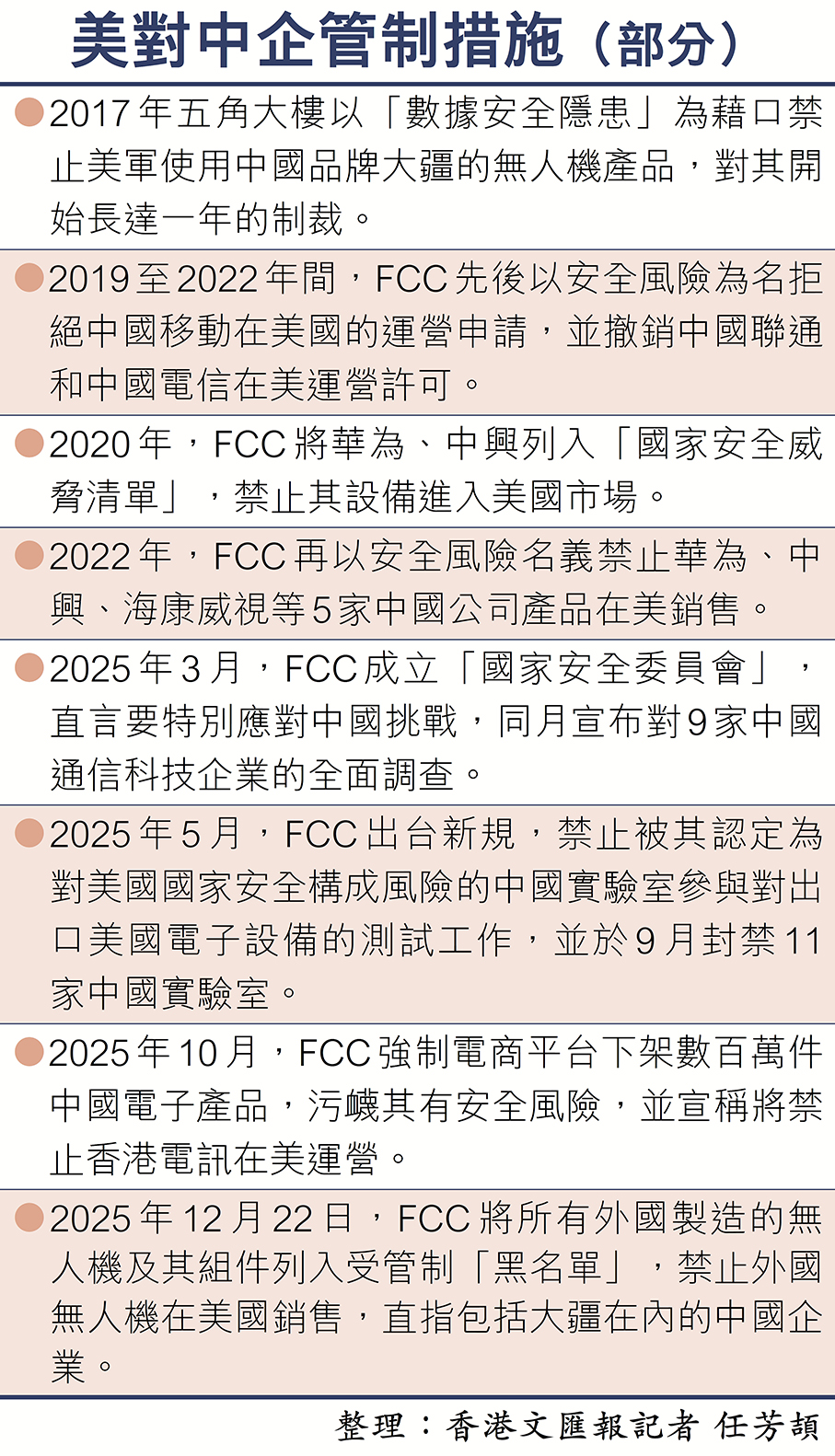 美對中企管制措施（部分）

• 2017年五角大樓以「數據安全隱患」為藉口禁止美軍使用中國品牌大疆的無人機產品，對其開始長達一年的制裁。

• 2019至2022年間，FCC先後以安全風險為名拒絕中國移動在美國的運營申請，並撤銷中國聯通和中國電信在美運營許可。

• 2020年，FCC將華為、中興列入「國家安全威脅清單」，禁止其設備進入美國市場。

• 2022年，FCC再以安全風險名義禁止華為、中興、海康威視等5家中國公司產品在美銷售。

• 2025年3月，FCC成立「國家安全委員會」，直言要特別應對中國挑戰，同月宣布對9家中國通信科技企業的全面調查。

• 2025年5月，FCC出台新規，禁止被其認定為對美國國家安全構成風險的中國實驗室參與對出口美國電子設備的測試工作，並於9月封禁11家中國實驗室。

• 2025年10月，FCC強制電商平台下架數百萬件中國電子產品，污衊其有安全風險，並宣稱將禁止香港電訊在美運營。

• 2025年12月22日，FCC將所有外國製造的無人機及其組件列入受管制「黑名單」，禁止外國無人機在美國銷售，直指包括大疆在內的中國企業。

整理：香港文匯報記者 任芳頡